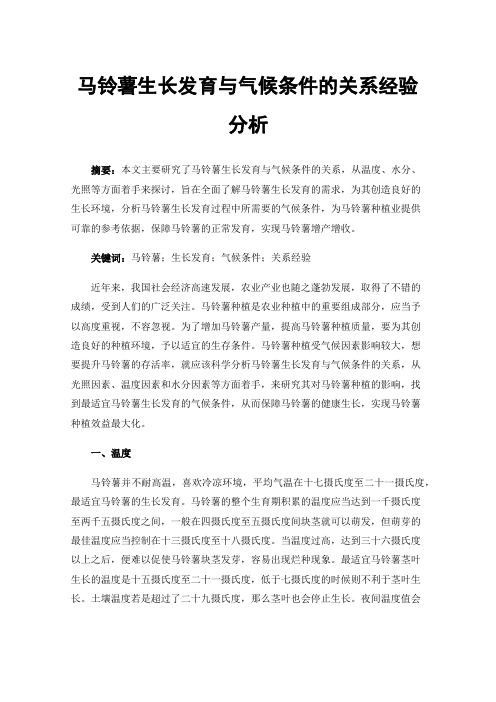 马铃薯生长发育与气候条件的关系经验分析

摘要：本文主要研究了马铃薯生长发育与气候条件的关系，从温度、水分、光照等方面着手来探讨，旨在全面了解马铃薯生长发育的需求，为其创造良好的生长环境，分析马铃薯生长发育过程中所需要的气候条件，为马铃薯种植业提供可靠的参考依据，保障马铃薯的正常发育，实现马铃薯增产增收。

关键词：马铃薯；生长发育；气候条件；关系经验

近年来，我国社会经济高速发展，农业产业也随之蓬勃发展，取得了不错的成绩，受到人们的广泛关注。马铃薯种植是农业种植中的重要组成部分，应当予以高度重视，不容忽视。为了增加马铃薯产量，提高马铃薯种植质量，要为其创造良好的种植环境，予以适宜的生存条件。马铃薯种植受气候因素影响较大，想要提升马铃薯的存活率，就应该科学分析马铃薯生长发育与气候条件的关系，从光照因素、温度因素和水分因素等方面着手，来研究其对马铃薯种植的影响，找到最适宜马铃薯生长发育的气候条件，从而保障马铃薯的健康生长，实现马铃薯种植效益最大化。

一、温度

马铃薯并不耐高温，喜欢冷凉环境，平均气温在十七摄氏度至二十一摄氏度，最适宜马铃薯的生长发育。马铃薯的整个生育期积累的温度应当达到一千摄氏度至两千五摄氏度之间，一般在四摄氏度至五摄氏度间块茎就可以萌发，但萌芽的最佳温度应当控制在十三摄氏度至十八摄氏度。当温度过高，达到三十六摄氏度以上之后，便难以促使马铃薯块茎发芽，容易出现烂种现象。最适宜马铃薯茎叶生长的温度是十五摄氏度至二十一摄氏度，低于七摄氏度的时候则不利于茎叶生长。土壤温度若是超过了二十九摄氏度，那么茎叶也会停止生长。夜间温度值会